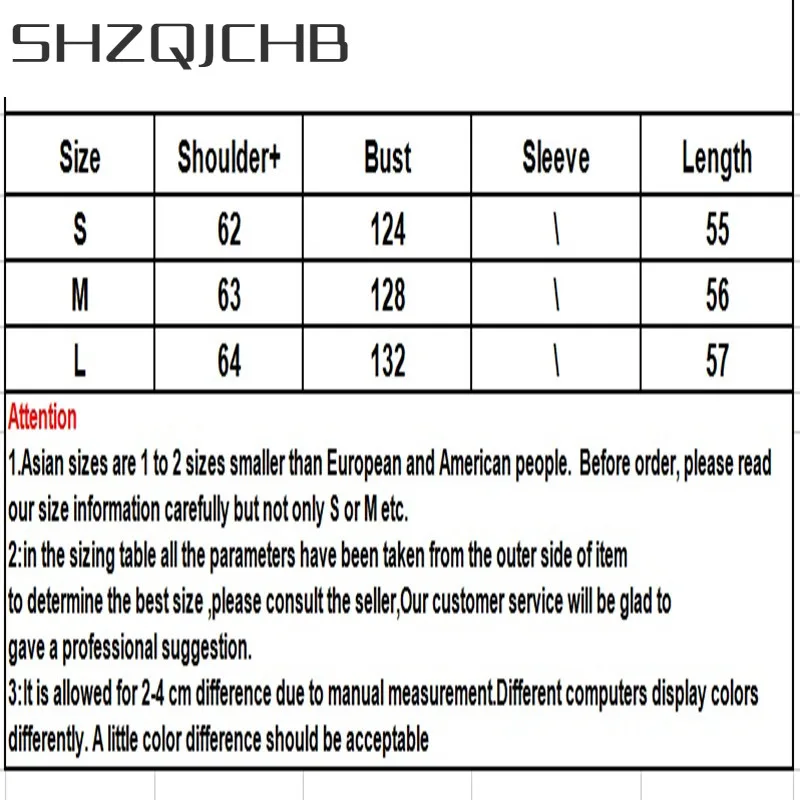 SHZQJCHB

| Size | Shoulder+ | Bust | Sleeve | Length |
|---|---|---|---|---|
| S | 62 | 124 | \ | 55 |
| M | 63 | 128 | \ | 56 |
| L | 64 | 132 | \ | 57 |

Attention

1.Asian sizes are 1 to 2 sizes smaller than European and American people. Before order, please read our size information carefully but not only S or M etc.

2:in the sizing table all the parameters have been taken from the outer side of item

to determine the best size ,please consult the seller,Our customer service will be glad to

gave a professional suggestion.

3:It is allowed for 2-4 cm difference due to manual measurement.Different computers display colors differently. A little color difference should be acceptable